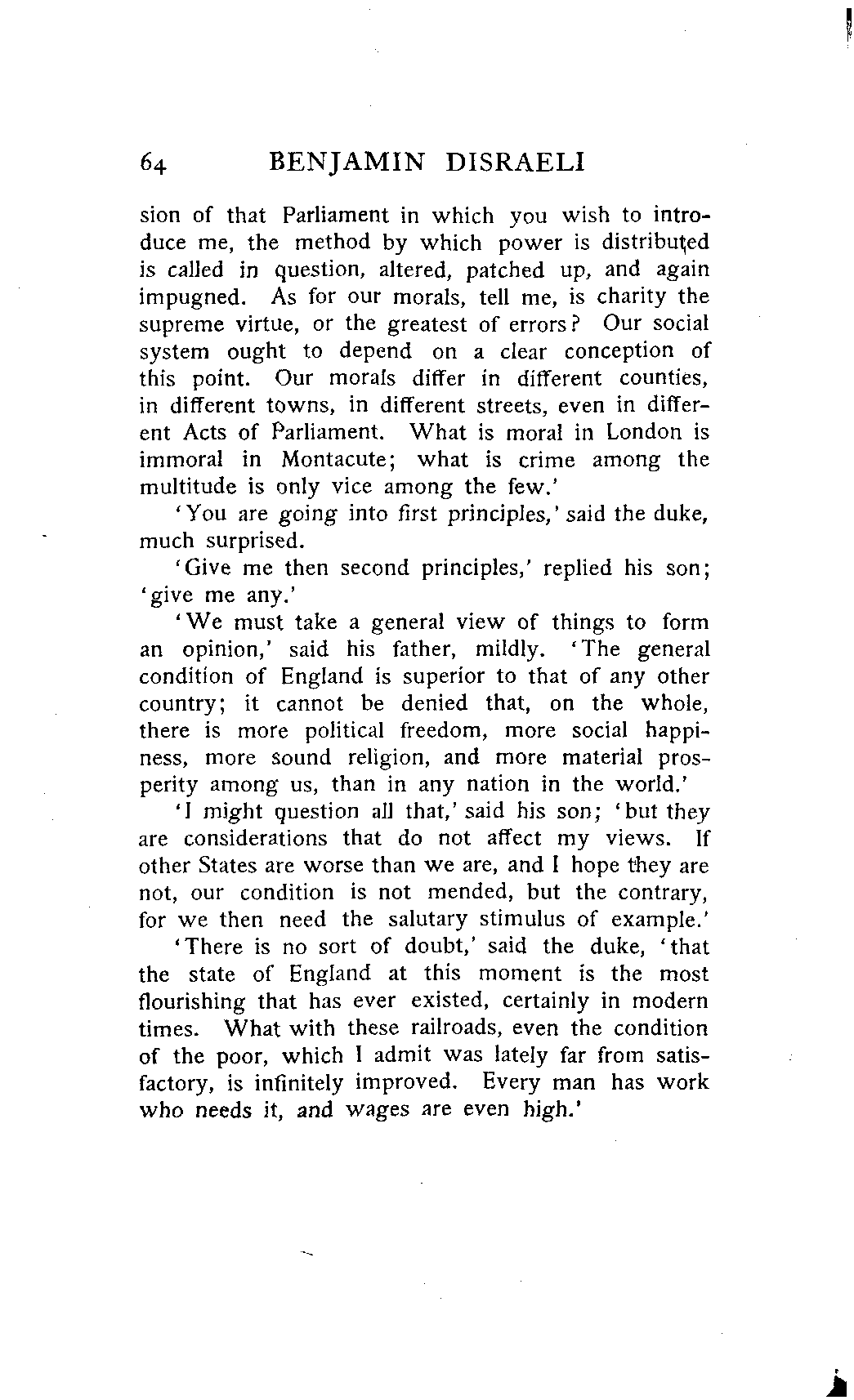 64 BENJAMIN DISRAELI

sion of that Parliament in which you wish to introduce me, the method by which power is distributed is called in question, altered, patched up, and again impugned. As for our morals, tell me, is charity the supreme virtue, or the greatest of errors? Our social system ought to depend on a clear conception of this point. Our morals differ in different counties, in different towns, in different streets, even in different Acts of Parliament. What is moral in London is immoral in Montacute; what is crime among the multitude is only vice among the few.'

'You are going into first principles,' said the duke, much surprised.

'Give me then second principles,' replied his son; 'give me any.'

'We must take a general view of things to form an opinion,' said his father, mildly. 'The general condition of England is superior to that of any other country; it cannot be denied that, on the whole, there is more political freedom, more social happiness, more sound religion, and more material prosperity among us, than in any nation in the world.'

'I might question all that,' said his son; 'but they are considerations that do not affect my views. If other States are worse than we are, and I hope they are not, our condition is not mended, but the contrary, for we then need the salutary stimulus of example.'

'There is no sort of doubt,' said the duke, 'that the state of England at this moment is the most flourishing that has ever existed, certainly in modern times. What with these railroads, even the condition of the poor, which I admit was lately far from satisfactory, is infinitely improved. Every man has work who needs it, and wages are even high.'